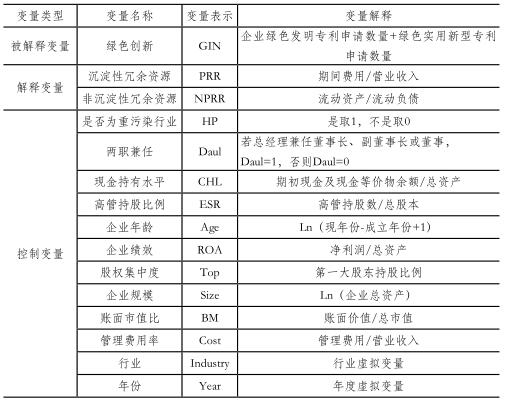 | 变量类型 | 变量名称 | 变量表示 | 变量解释 |
|---|---|---|---|
| 被解释变量 | 绿色创新 | GIN | 企业绿色发明专利申请数量+绿色实用新型专利申请数量 |
| 解释变量 | 沉淀性冗余资源 | PRR | 期间费用/营业收入 |
| | 非沉淀性冗余资源 | NPRR | 流动资产/流动负债 |
| 控制变量 | 是否为重污染行业 | HP | 是取1，不是取0 |
| | 两职兼任 | Daul | 若总经理兼任董事长、副董事长或董事，Daul=1，否则Daul=0 |
| | 现金持有水平 | CHL | 期初现金及现金等价物余额/总资产 |
| | 高管持股比例 | ESR | 高管持股数/总股本 |
| | 企业年龄 | Age | Ln（现年份-成立年份+1） |
| | 企业绩效 | ROA | 净利润/总资产 |
| | 股权集中度 | Top | 第一大股东持股比例 |
| | 企业规模 | Size | Ln（企业总资产） |
| | 账面市值比 | BM | 账面价值/总市值 |
| | 管理费用率 | Cost | 管理费用/营业收入 |
| | 行业 | Industry | 行业虚拟变量 |
| | 年份 | Year | 年度虚拟变量 |